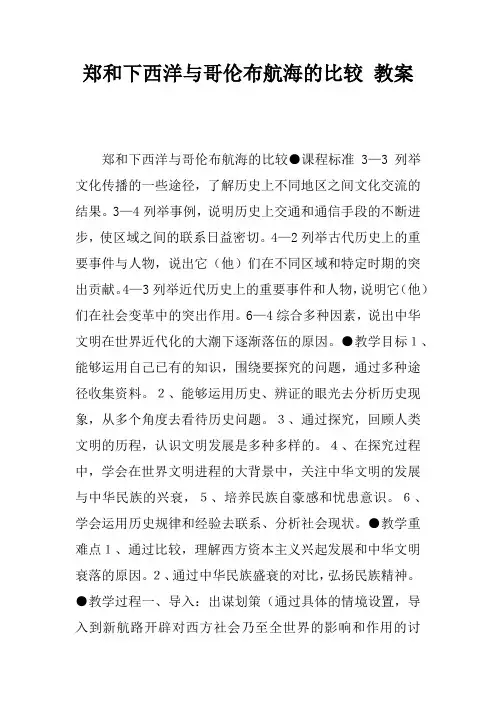 郑和下西洋与哥伦布航海的比较 教案

郑和下西洋与哥伦布航海的比较●课程标准 3—3 列举文化传播的一些途径，了解历史上不同地区之间文化交流的结果。3—4 列举事例，说明历史上交通和通信手段的不断进步，使区域之间的联系日益密切。4—2 列举古代历史上的重要事件与人物，说出它（他）们在不同区域和特定时期的突出贡献。4—3 列举近代历史上的重要事件和人物，说明它（他）们在社会变革中的突出作用。6—4 综合多种因素，说出中华文明在世界近代化的大潮下逐渐落伍的原因。●教学目标 1 、能够运用自己已有的知识，围绕要探究的问题，通过多种途径收集资料。 2 、能够运用历史、辨证的眼光去分析历史现象，从多个角度去看待历史问题。 3 、通过探究，回顾人类文明的历程，认识文明发展是多种多样的。 4 、在探究过程中，学会在世界文明进程的大背景中，关注中华文明的发展与中华民族的兴衰， 5 、培养民族自豪感和忧患意识。 6 、学会运用历史规律和经验去联系、分析社会现状。●教学重难点 1 、通过比较，理解西方资本主义兴起发展和中华文明衰落的原因。2 、通过中华民族盛衰的对比，弘扬民族精神。●教学过程一、导入：出谋划策（通过具体的情境设置，导入到新航路开辟对西方社会乃至全世界的影响和作用的讨